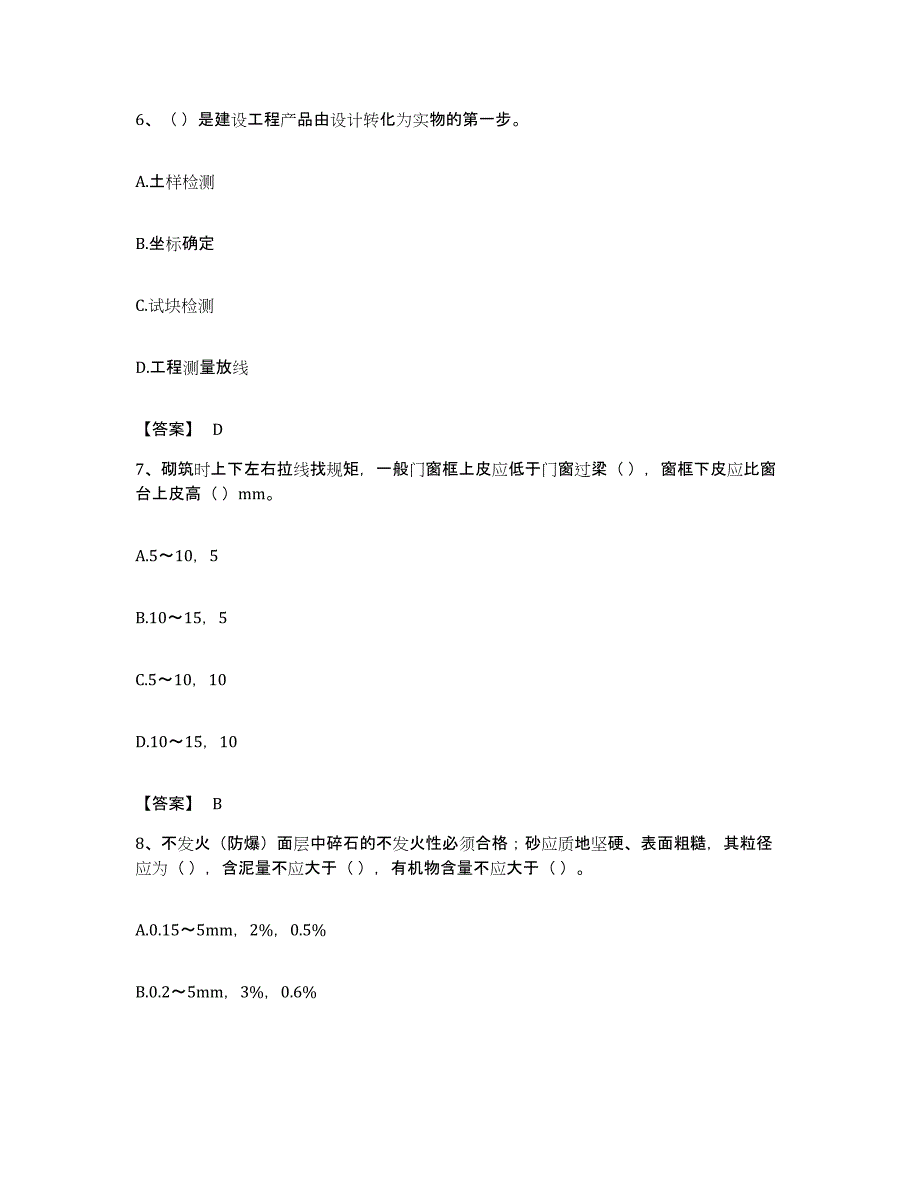 6、（）是建设工程产品由设计转化为实物的第一步。

A.土样检测

B.坐标确定

C.试块检测

D.工程测量放线

【答案】 D

7、砌筑时上下左右拉线找规矩，一般门窗框上皮应低于门窗过梁（），窗框下皮应比窗台上皮高（）mm。

A.5～10，5

B.10～15，5

C.5～10，10

D.10～15，10

【答案】 B

8、不发火（防爆）面层中碎石的不发火性必须合格；砂应质地坚硬、表面粗糙，其粒径应为（），含泥量不应大于（），有机物含量不应大于（）。

A.0.15～5mm，2%，0.5%

B.0.2～5mm，3%，0.6%